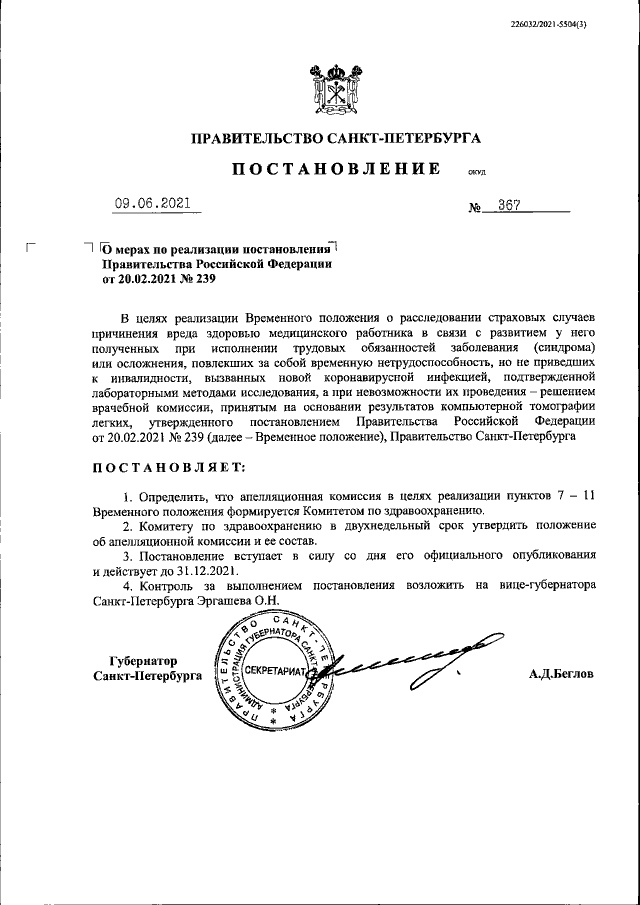 226032/2021-5504(3)

ПРАВИТЕЛЬСТВО САНКТ-ПЕТЕРБУРГА

ПОСТАНОВЛЕНИЕ ОКУД

09.06.2021 № 367

О мерах по реализации постановления Правительства Российской Федерации от 20.02.2021 № 239

В целях реализации Временного положения о расследовании страховых случаев причинения вреда здоровью медицинского работника в связи с развитием у него полученных при исполнении трудовых обязанностей заболевания (синдрома) или осложнения, повлекших за собой временную нетрудоспособность, но не приведших к инвалидности, вызванных новой коронавирусной инфекцией, подтвержденной лабораторными методами исследования, а при невозможности их проведения – решением врачебной комиссии, принятым на основании результатов компьютерной томографии легких, утвержденного постановлением Правительства Российской Федерации от 20.02.2021 № 239 (далее – Временное положение), Правительство Санкт-Петербурга

ПОСТАНОВЛЯЕТ:

1. Определить, что апелляционная комиссия в целях реализации пунктов 7 – 11 Временного положения формируется Комитетом по здравоохранению.

2. Комитету по здравоохранению в двухнедельный срок утвердить положение об апелляционной комиссии и ее состав.

3. Постановление вступает в силу со дня его официального опубликования и действует до 31.12.2021.

4. Контроль за выполнением постановления возложить на вице-губернатора Санкт-Петербурга Эргашева О.Н.

Губернатор Санкт-Петербурга

ПРАВИТЕЛЬСТВО САНКТ-ПЕТЕРБУРГА АДМИНИСТРАЦИЯ ГУБЕРНАТОРА САНКТ-ПЕТЕРБУРГА СЕКРЕТАРИАТ

А.Д.Беглов